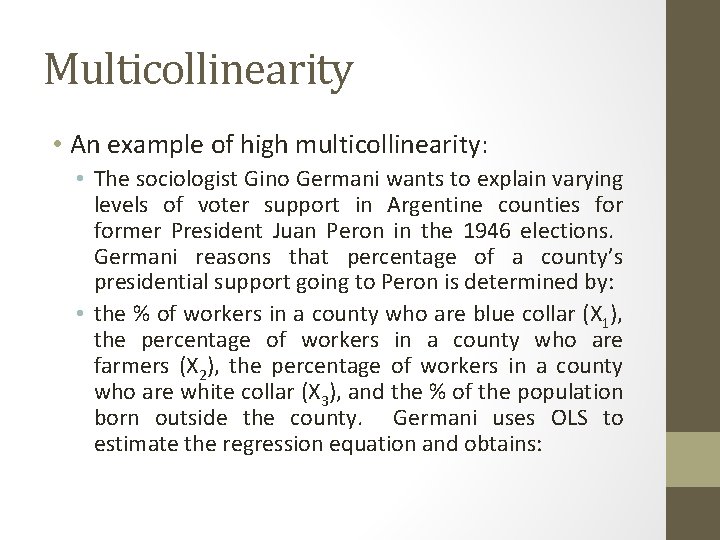 Multicollinearity

• An example of high multicollinearity:

• The sociologist Gino Germani wants to explain varying levels of voter support in Argentine counties for former President Juan Peron in the 1946 elections. Germani reasons that percentage of a county's presidential support going to Peron is determined by:

• the % of workers in a county who are blue collar ($X_1$), the percentage of workers in a county who are farmers ($X_2$), the percentage of workers in a county who are white collar ($X_3$), and the % of the population born outside the county. Germani uses OLS to estimate the regression equation and obtains: